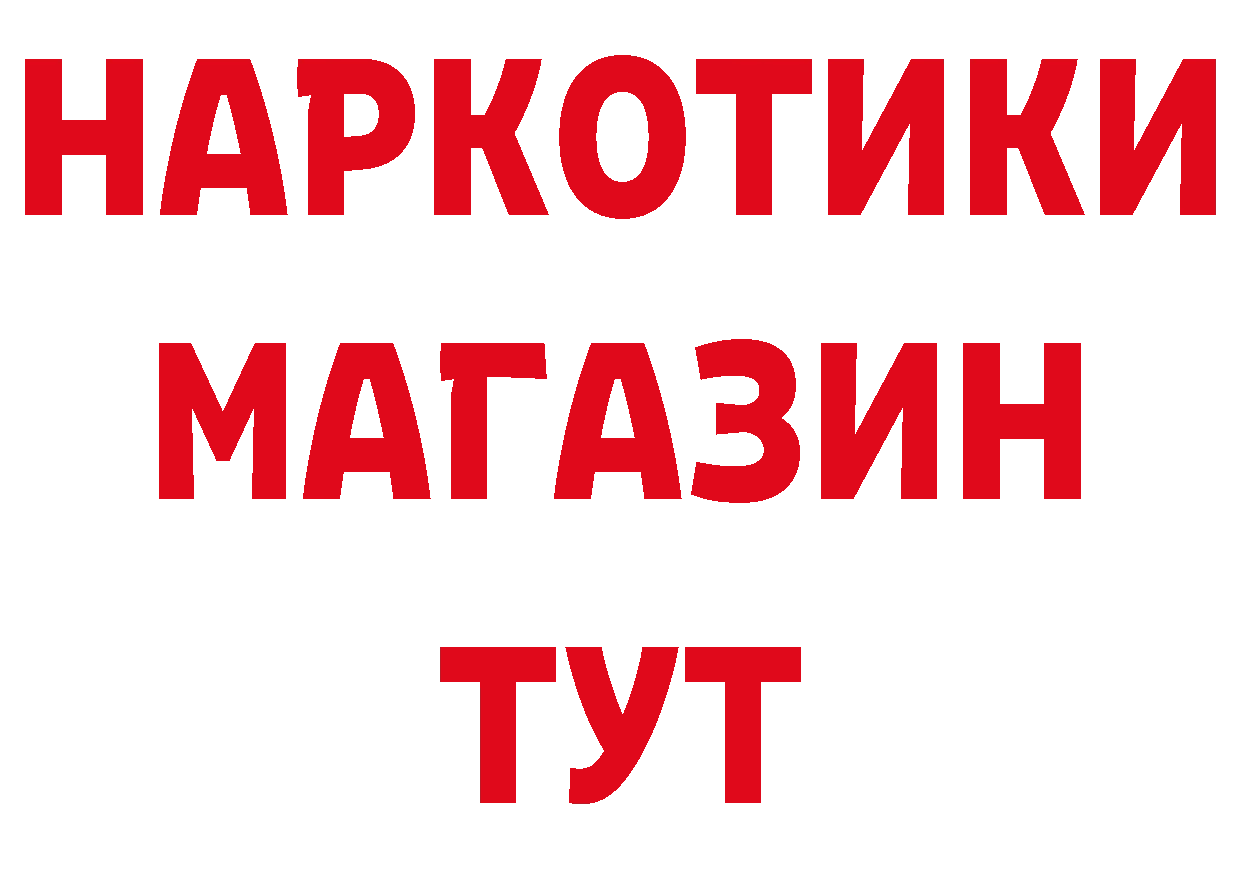 НАРКОТИКИ
МАГАЗИН
ТУТ